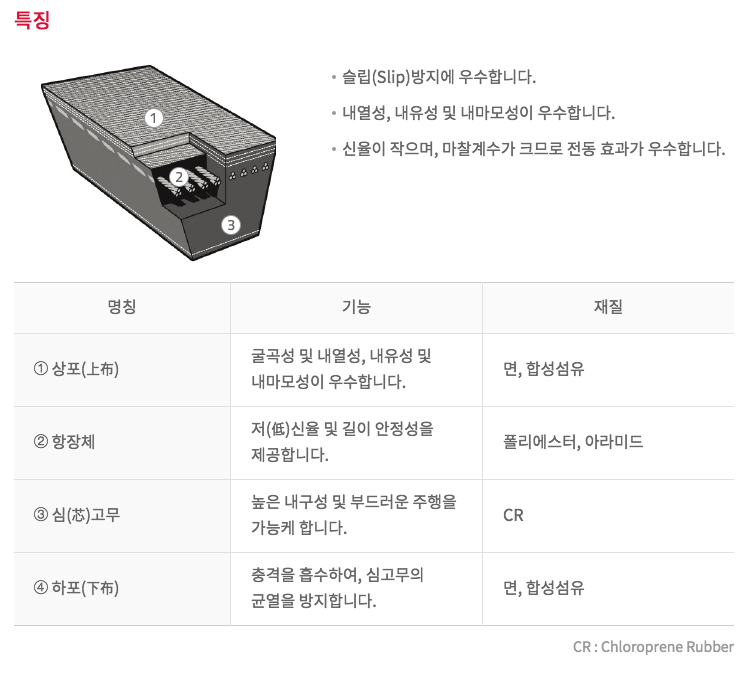 특징

1

2

3

• 슬립(Slip)방지에 우수합니다.

• 내열성, 내유성 및 내마모성이 우수합니다.

• 신율이 작으며, 마찰계수가 크므로 전동 효과가 우수합니다.

| 명칭 | 기능 | 재질 |
|---|---|---|
| ① 상포(上布) | 굴곡성 및 내열성, 내유성 및 내마모성이 우수합니다. | 면, 합성섬유 |
| ② 항장체 | 저(低)신율 및 길이 안정성을 제공합니다. | 폴리에스터, 아라미드 |
| ③ 심(芯)고무 | 높은 내구성 및 부드러운 주행을 가능케 합니다. | CR |
| ④ 하포(下布) | 충격을 흡수하여, 심고무의 균열을 방지합니다. | 면, 합성섬유 |

CR : Chloroprene Rubber